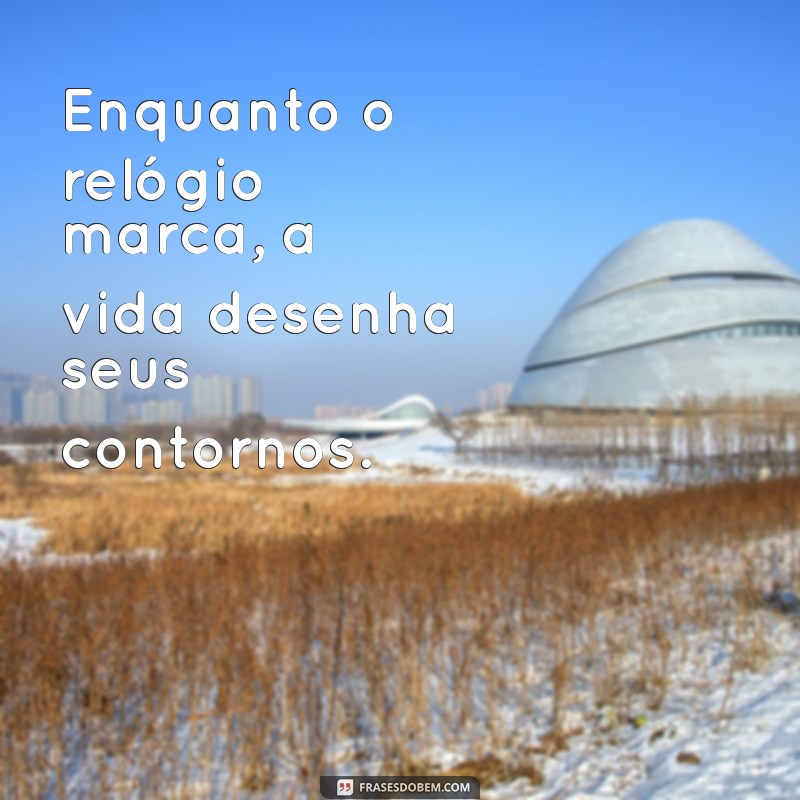 Enquanto o relógio marca, a vida desenha seus contornos.

FRASESDOBEM.COM